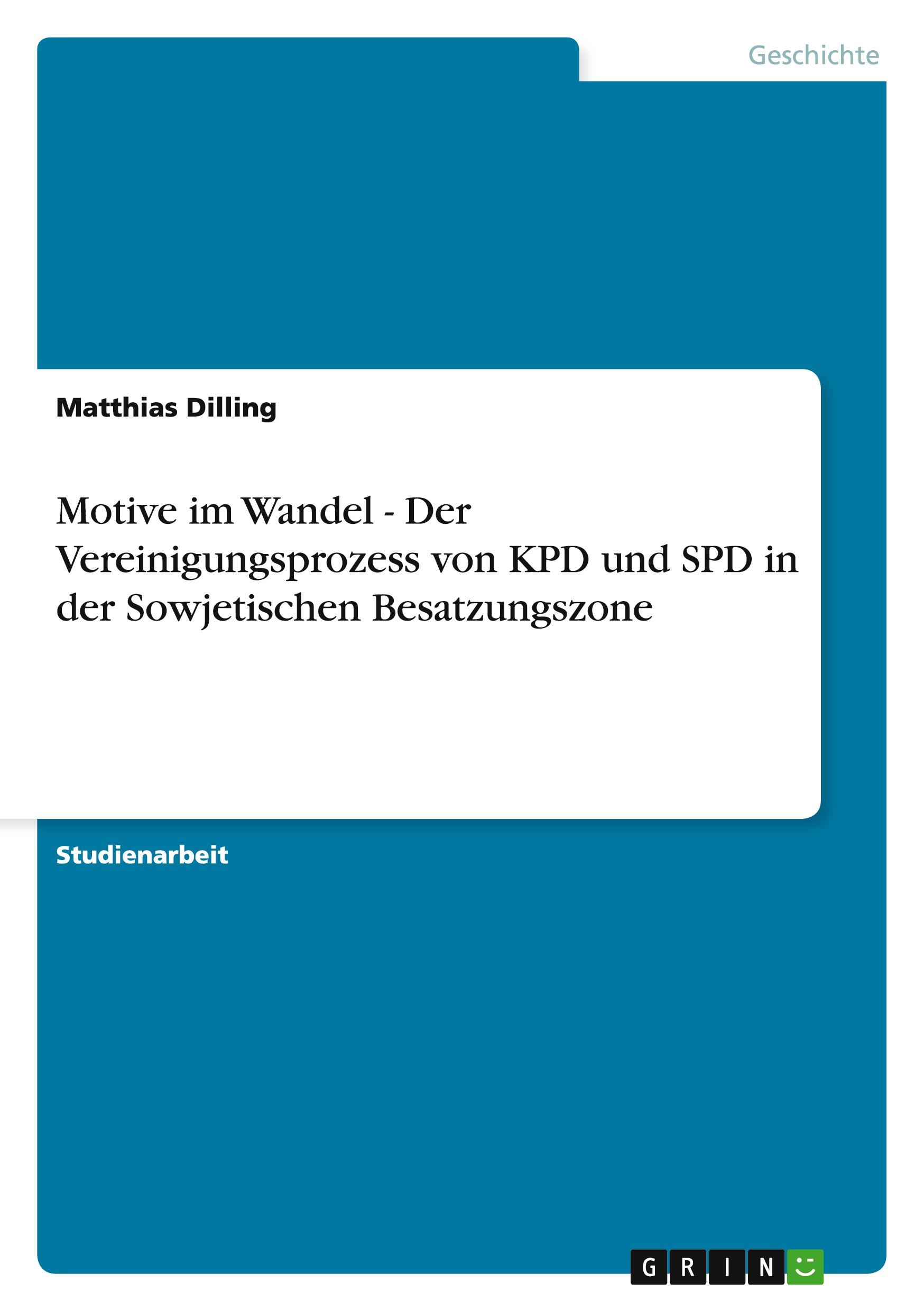 Geschichte

Matthias Dilling

Motive im Wandel - Der Vereinigungsprozess von KPD und SPD in der Sowjetischen Besatzungszone

Studienarbeit

GRIN